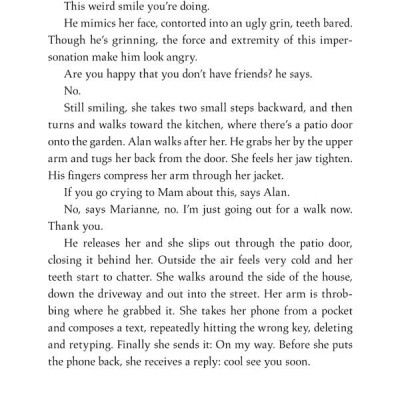 This weird smile you're doing.

He mimics her face, contorted into an ugly grin, teeth bared. Though he's grinning, the force and extremity of this impersonation make him look angry.

Are you happy that you don't have friends? he says.

No.

Still smiling, she takes two small steps backward, and then turns and walks toward the kitchen, where there's a patio door onto the garden. Alan walks after her. He grabs her by the upper arm and tugs her back from the door. She feels her jaw tighten. His fingers compress her arm through her jacket.

If you go crying to Mam about this, says Alan.

No, says Marianne, no. I'm just going out for a walk now. Thank you.

He releases her and she slips out through the patio door, closing it behind her. Outside the air feels very cold and her teeth start to chatter. She walks around the side of the house, down the driveway and out into the street. Her arm is throbbing where he grabbed it. She takes her phone from a pocket and composes a text, repeatedly hitting the wrong key, deleting and retyping. Finally she sends it: On my way. Before she puts the phone back, she receives a reply: cool see you soon.